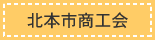 北本市商工会